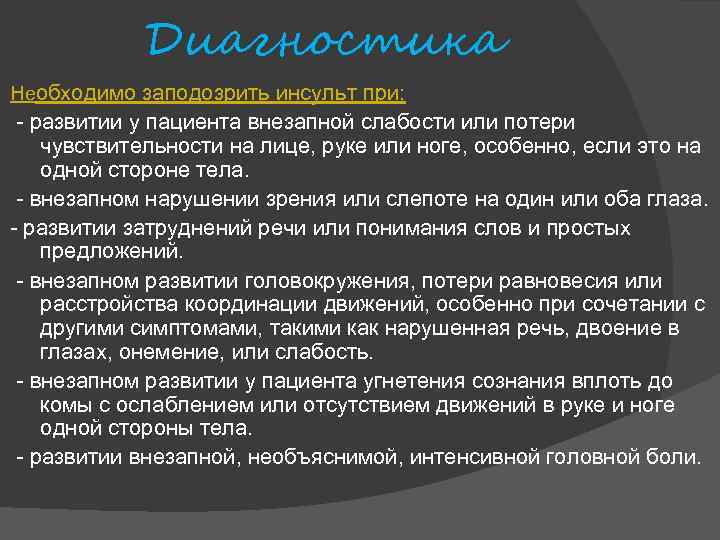 Диагностика

Необходимо заподозрить инсульт при:

- развитии у пациента внезапной слабости или потери чувствительности на лице, руке или ноге, особенно, если это на одной стороне тела.

- внезапном нарушении зрения или слепоте на один или оба глаза.

- развитии затруднений речи или понимания слов и простых предложений.

- внезапном развитии головокружения, потери равновесия или расстройства координации движений, особенно при сочетании с другими симптомами, такими как нарушенная речь, двоение в глазах, онемение, или слабость.

- внезапном развитии у пациента угнетения сознания вплоть до комы с ослаблением или отсутствием движений в руке и ноге одной стороны тела.

- развитии внезапной, необъяснимой, интенсивной головной боли.